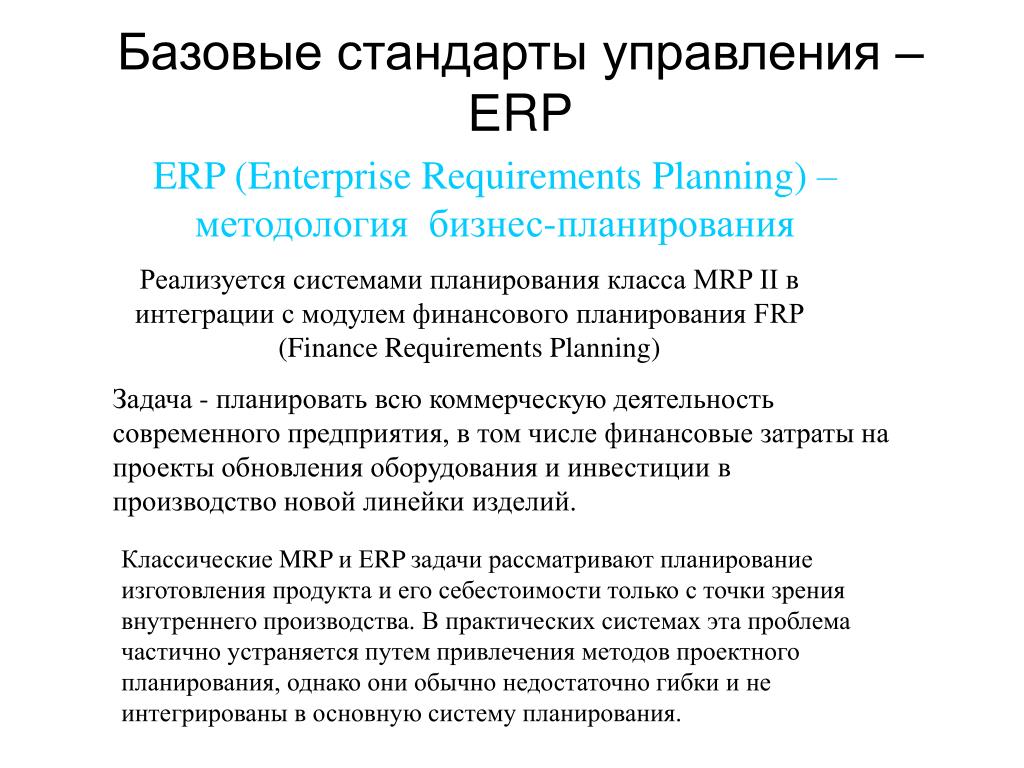 Базовые стандарты управления – ERP

ERP (Enterprise Requirements Planning) – методология бизнес-планирования

Реализуется системами планирования класса MRP II в интеграции с модулем финансового планирования FRP (Finance Requirements Planning)

Задача - планировать всю коммерческую деятельность современного предприятия, в том числе финансовые затраты на проекты обновления оборудования и инвестиции в производство новой линейки изделий.

Классические MRP и ERP задачи рассматривают планирование изготовления продукта и его себестоимости только с точки зрения внутреннего производства. В практических системах эта проблема частично устраняется путем привлечения методов проектного планирования, однако они обычно недостаточно гибки и не интегрированы в основную систему планирования.